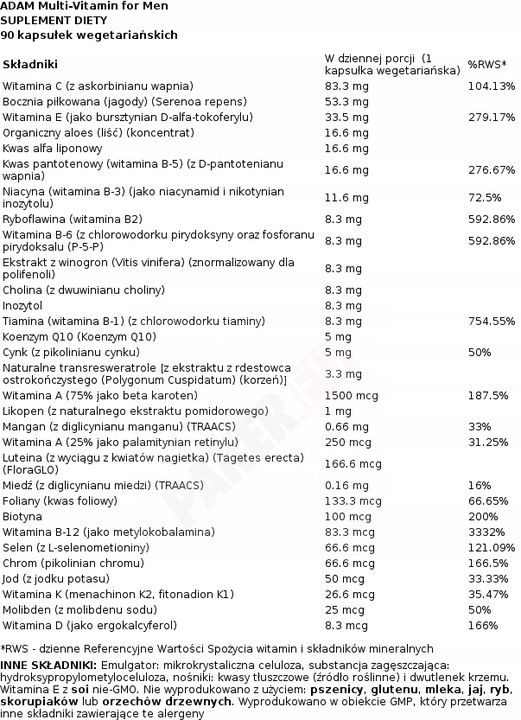 ADAM Multi-Vitamin for Men
SUPLEMENT DIETY
90 kapsułek wegetariańskich

| Składniki | W dziennej porcji (1 kapsułka wegetariańska) | %RWS* |
|---|---|---|
| Witamina C (z askorbinianu wapnia) | 83.3 mg | 104.13% |
| Bocznia piłkowana (jagody) (Serenoa repens) | 53.3 mg | |
| Witamina E (jako bursztynian D-alfa-tokoferylu) | 33.5 mg | 279.17% |
| Organiczny aloes (liść) (koncentrat) | 16.6 mg | |
| Kwas alfa liponowy | 16.6 mg | |
| Kwas pantotenowy (witamina B-5) (z D-pantotenianu wapnia) | 16.6 mg | 276.67% |
| Niacyna (witamina B-3) (jako niacynamid i nikotynian inozytolu) | 11.6 mg | 72.5% |
| Ryboflawina (witamina B2) | 8.3 mg | 592.86% |
| Witamina B-6 (z chlorowodorku pirydoksyny oraz fosforanu pirydoksalu (P-5-P) | 8.3 mg | 592.86% |
| Ekstrakt z winogron (Vitis vinifera) (znormalizowany dla polifenoli) | 8.3 mg | |
| Cholina (z dwuwinianu choliny) | 8.3 mg | |
| Inozytol | 8.3 mg | |
| Tiamina (witamina B-1) (z chlorowodorku tiaminy) | 8.3 mg | 754.55% |
| Koenzym Q10 (Koenzym Q10) | 5 mg | |
| Cynk (z pikolinianu cynku) | 5 mg | 50% |
| Naturalne transresweratrole [z ekstraktu z rdestowca ostrokończystego (Polygonum Cuspidatum) (korzeń)] | 3.3 mg | |
| Witamina A (75% jako beta karoten) | 1500 mcg | 187.5% |
| Likopen (z naturalnego ekstraktu pomidorowego) | 1 mg | |
| Mangan (z diglicynianu manganu) (TRAACS) | 0.66 mg | 33% |
| Witamina A (25% jako palamitynian retinylu) | 250 mcg | 31.25% |
| Luteina (z wyciągu z kwiatów nagietka) (Tagetes erecta) (FloraGLO) | 166.6 mcg | |
| Miedź (z diglicynianu miedzi) (TRAACS) | 0.16 mg | 16% |
| Foliany (kwas foliowy) | 133.3 mcg | 66.65% |
| Biotyna | 100 mcg | 200% |
| Witamina B-12 (jako metylokobalamina) | 83.3 mcg | 3332% |
| Selen (z L-selenometioniny) | 66.6 mcg | 121.09% |
| Chrom (pikolinian chromu) | 66.6 mcg | 166.5% |
| Jod (z jodku potasu) | 50 mcg | 33.33% |
| Witamina K (menachinon K2, fitonadion K1) | 26.6 mcg | 35.47% |
| Molibden (z molibdenu sodu) | 25 mcg | 50% |
| Witamina D (jako ergokalcyferol) | 8.3 mcg | 166% |

*RWS - dzienne Referencyjne Wartości Spożycia witamin i składników mineralnych
INNE SKŁADNIKI: Emulgator: mikrokrystaliczna celuloza, substancja zagęszczająca: hydroksypropylometyloceluloza, nośniki: kwasy tłuszczowe (źródło roślinne) i dwutlenek krzemu. Witamina E z soi nie-GMO. Nie wyprodukowano z użyciem: pszenicy, glutenu, mleka, jaj, ryb, skorupiaków lub orzechów drzewnych. Wyprodukowano w obiekcie GMP, który przetwarza inne składniki zawierające te alergeny